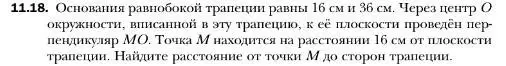 **11.18.** Основания равнобокой трапеции равны 16 см и 36 см. Через центр $O$ окружности, вписанной в эту трапецию, к её плоскости проведён перпендикуляр $MO$. Точка $M$ находится на расстоянии 16 см от плоскости трапеции. Найдите расстояние от точки $M$ до сторон трапеции.